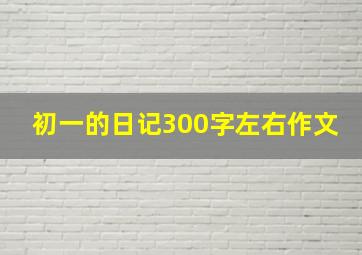 初一的日记300字左右作文